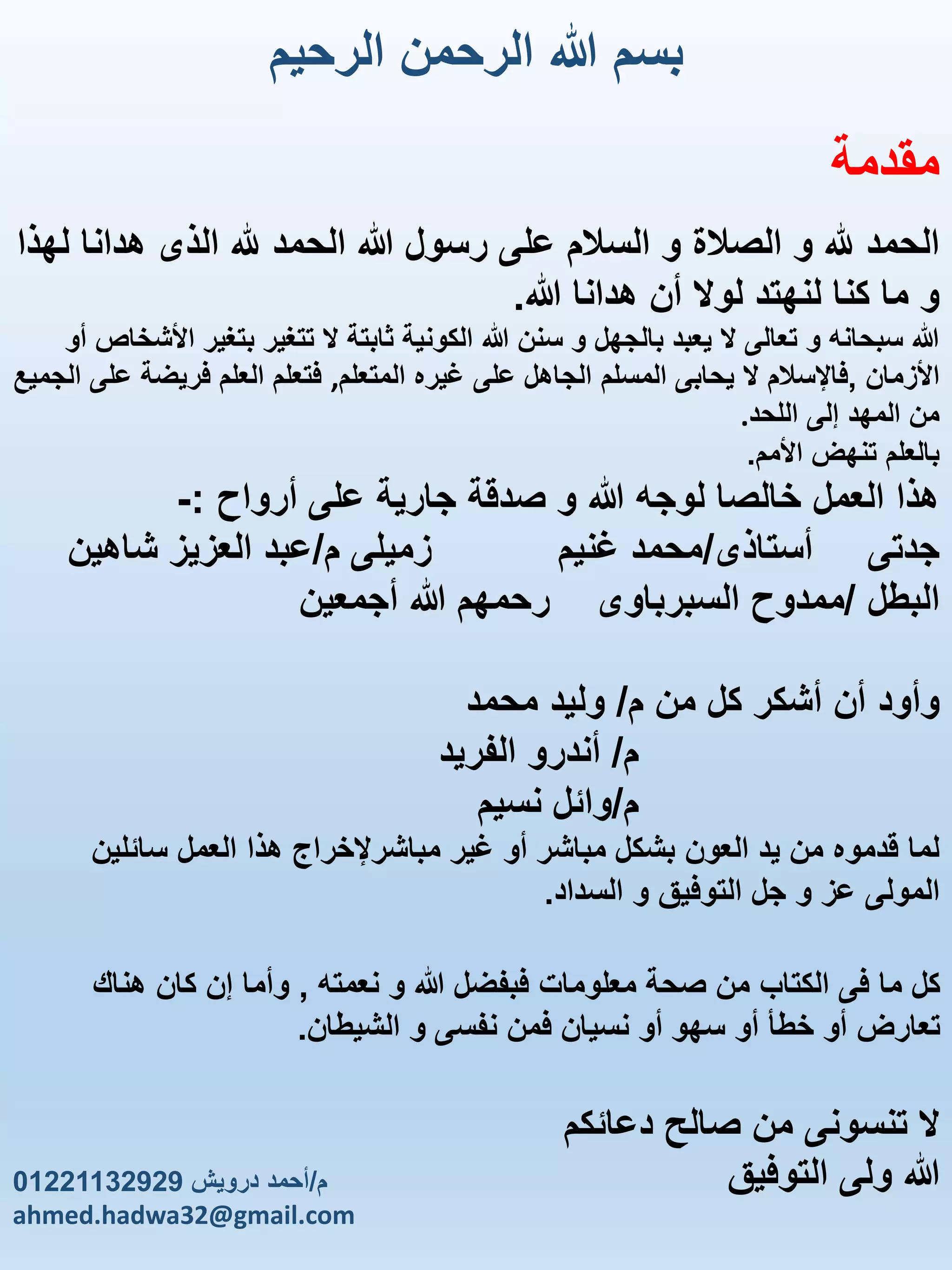 بسم الله الرحمن الرحيم

مقدمة

الحمد لله و الصلاة و السلام على رسول الله الحمد لله الذى هدانا لهذا و ما كنا لنهتد لولا أن هدانا الله.

الله سبحانه و تعالى لا يعبد بالجهل و سنن الله الكونية ثابتة لا تتغير بتغير الأشخاص أو الأزمان ,فالإسلام لا يحابى المسلم الجاهل على غيره المتعلم, فتعلم العلم فريضة على الجميع من المهد إلى اللحد.
بالعلم تنهض الأمم.

هذا العمل خالصا لوجه الله و صدقة جارية على أرواح :-
جدتى أستاذى/محمد غنيم زميلى م/عبد العزيز شاهين
البطل /ممدوح السبرباوى رحمهم الله أجمعين

وأود أن أشكر كل من م/ وليد محمد
م/ أندرو الفريد
م/وائل نسيم
لما قدموه من يد العون بشكل مباشر أو غير مباشرلإخراج هذا العمل سائلين المولى عز و جل التوفيق و السداد.

كل ما فى الكتاب من صحة معلومات فبفضل الله و نعمته , وأما إن كان هناك تعارض أو خطأ أو سهو أو نسيان فمن نفسى و الشيطان.

لا تنسونى من صالح دعائكم
الله ولى التوفيق

م/أحمد درويش 01221132929
ahmed.hadwa32@gmail.com